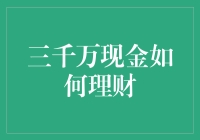 三千万现金如何理财